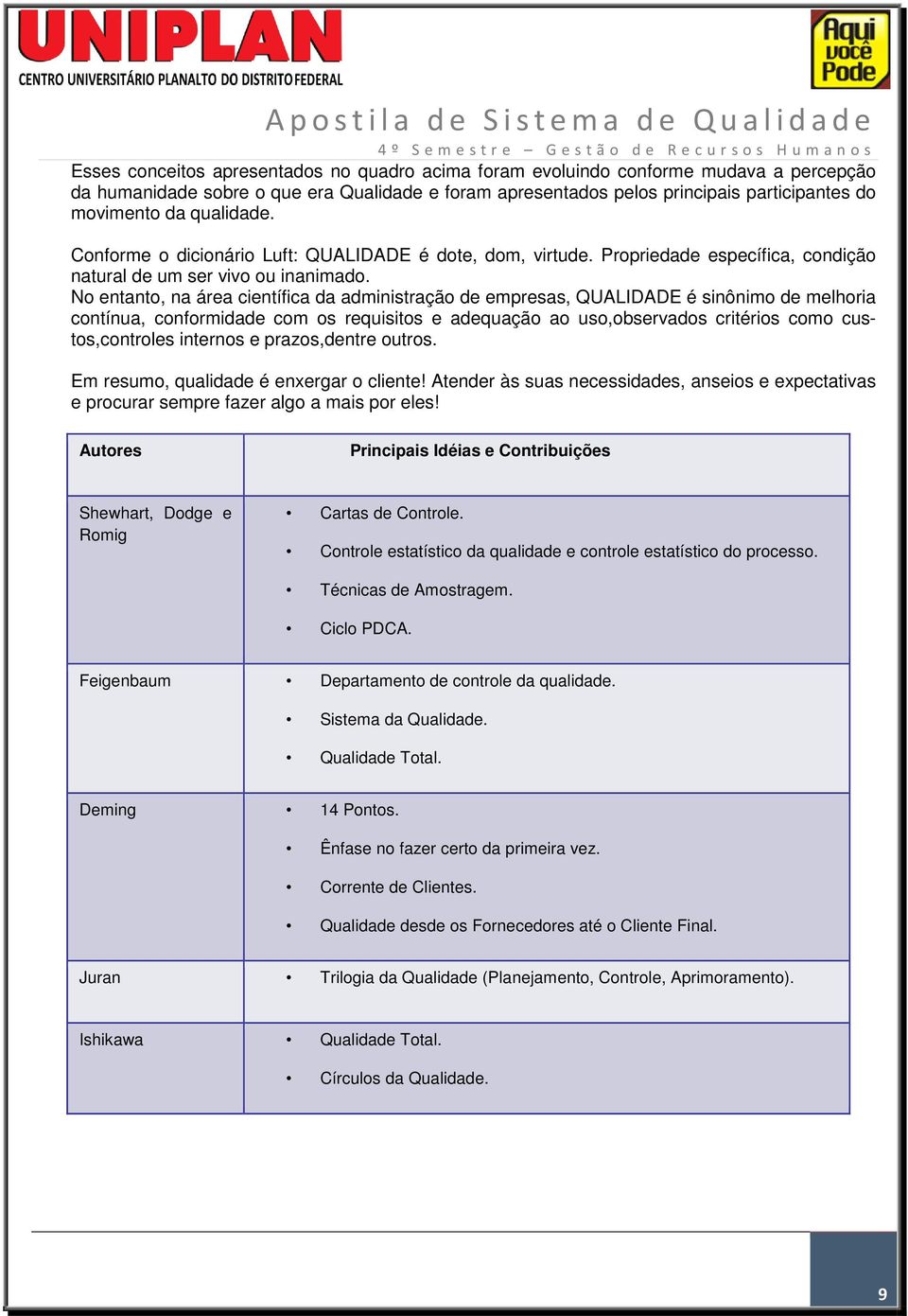 UNIPLAN
CENTRO UNIVERSITÁRIO PLANALTO DO DISTRITO FEDERAL

Aqui você Pode

Apostila de Sistema de Qualidade
4º Semestre – Gestão de Recursos Humanos

Esses conceitos apresentados no quadro acima foram evoluindo conforme mudava a percepção da humanidade sobre o que era Qualidade e foram apresentados pelos principais participantes do movimento da qualidade.

Conforme o dicionário Luft: QUALIDADE é dote, dom, virtude. Propriedade específica, condição natural de um ser vivo ou inanimado.
No entanto, na área científica da administração de empresas, QUALIDADE é sinônimo de melhoria contínua, conformidade com os requisitos e adequação ao uso,observados critérios como custos,controles internos e prazos,dentre outros.

Em resumo, qualidade é enxergar o cliente! Atender às suas necessidades, anseios e expectativas e procurar sempre fazer algo a mais por eles!

| Autores | Principais Idéias e Contribuições |
|---|---|
| Shewhart, Dodge e Romig | • Cartas de Controle. • Controle estatístico da qualidade e controle estatístico do processo. • Técnicas de Amostragem. • Ciclo PDCA. |
| Feigenbaum | • Departamento de controle da qualidade. • Sistema da Qualidade. • Qualidade Total. |
| Deming | • 14 Pontos. • Ênfase no fazer certo da primeira vez. • Corrente de Clientes. • Qualidade desde os Fornecedores até o Cliente Final. |
| Juran | • Trilogia da Qualidade (Planejamento, Controle, Aprimoramento). |
| Ishikawa | • Qualidade Total. • Círculos da Qualidade. |

9